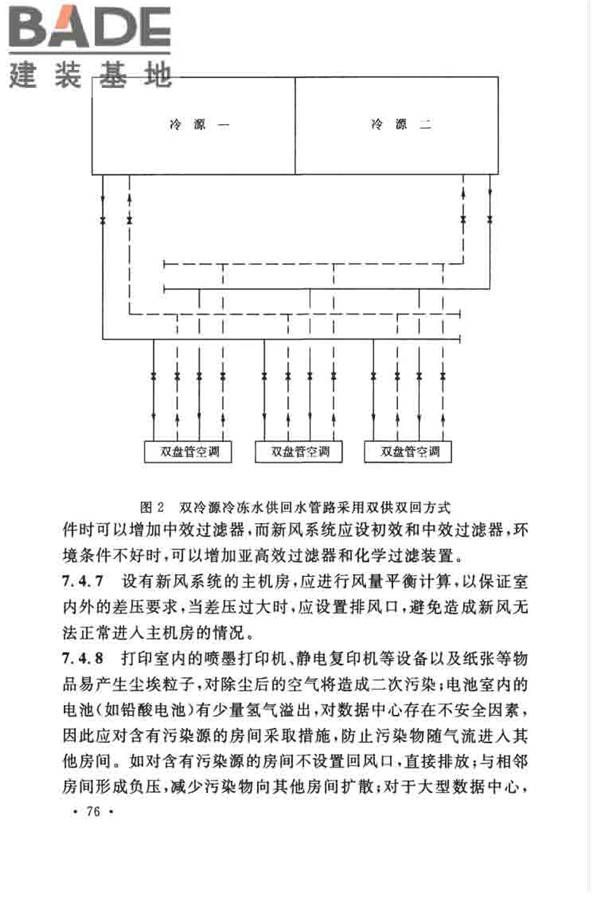 BADE
建装基地

冷 源 一

冷 源 二

双盘管空调

双盘管空调

双盘管空调

图 2 双冷源冷冻水供回水管路采用双供双回方式

件时可以增加中效过滤器，而新风系统应设初效和中效过滤器，环境条件不好时，可以增加亚高效过滤器和化学过滤装置。

7.4.7 设有新风系统的主机房，应进行风量平衡计算，以保证室内外的差压要求，当差压过大时，应设置排风口，避免造成新风无法正常进入主机房的情况。

7.4.8 打印室内的喷墨打印机、静电复印机等设备以及纸张等物品易产生尘埃粒子，对除尘后的空气将造成二次污染；电池室内的电池（如铅酸电池）有少量氢气溢出，对数据中心存在不安全因素，因此应对含有污染源的房间采取措施，防止污染物随气流进入其他房间。如对含有污染源的房间不设置回风口，直接排放；与相邻房间形成负压，减少污染物向其他房间扩散；对于大型数据中心，

· 76 ·